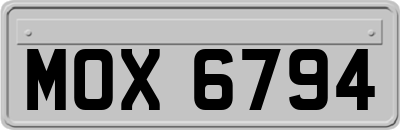 MOX 6794